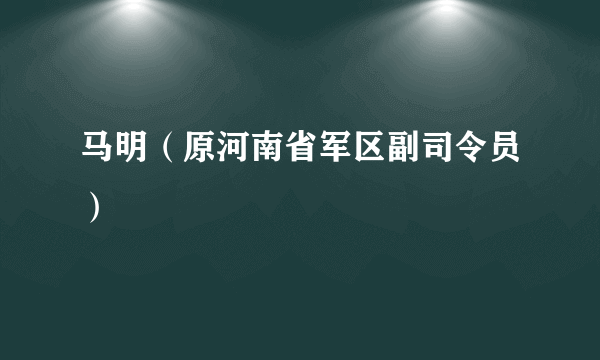 马明（原河南省军区副司令员）